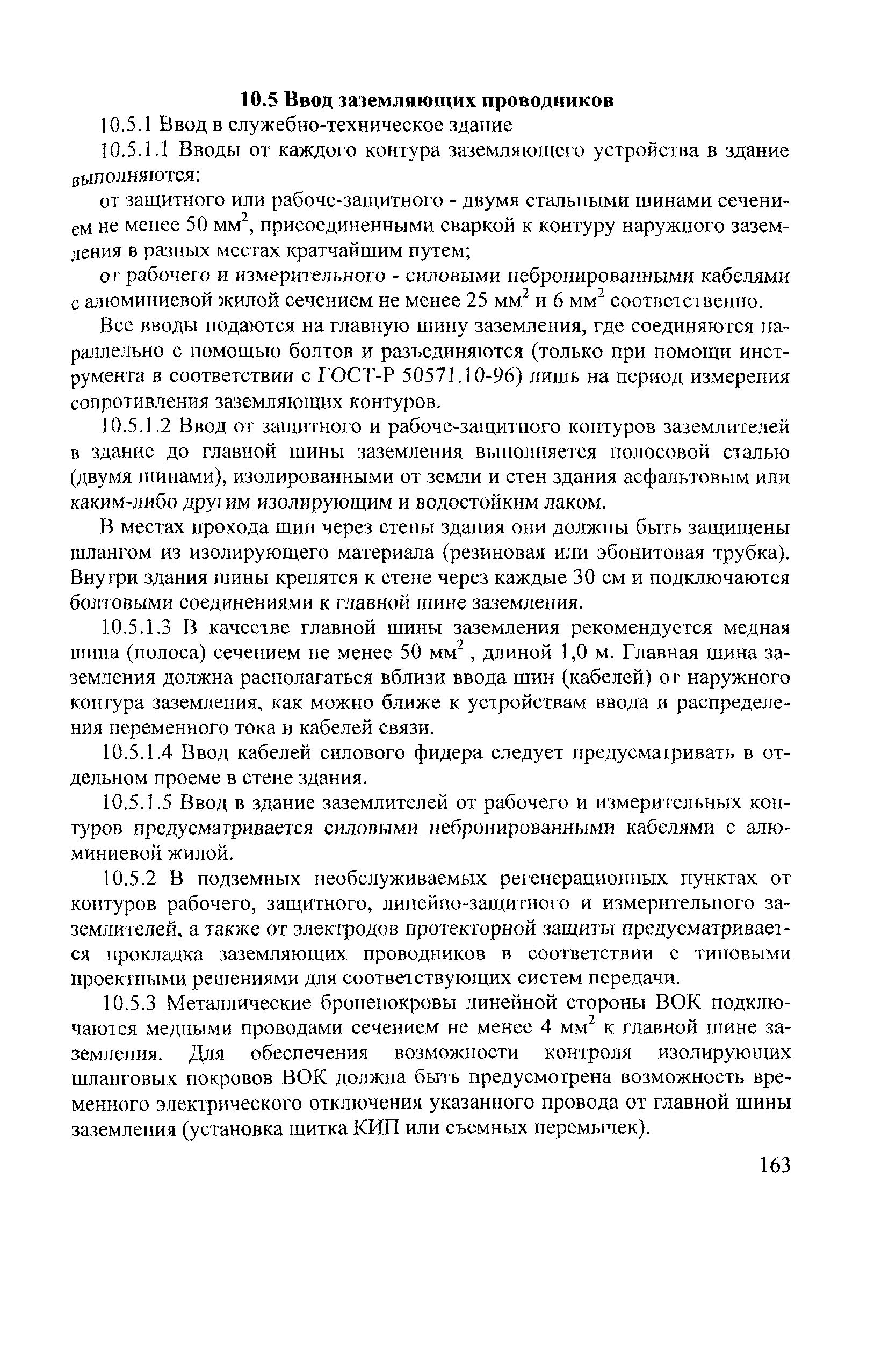 10.5 Ввод заземляющих проводников

10.5.1 Ввод в служебно-техническое здание

10.5.1.1 Вводы от каждого контура заземляющего устройства в здание выполняются:

от защитного или рабоче-защитного - двумя стальными шинами сечением не менее 50 мм$^2$, присоединенными сваркой к контуру наружного заземления в разных местах кратчайшим путем;

от рабочего и измерительного - силовыми небронированными кабелями с алюминиевой жилой сечением не менее 25 мм$^2$ и 6 мм$^2$ соответственно.

Все вводы подаются на главную шину заземления, где соединяются параллельно с помощью болтов и разъединяются (только при помощи инструмента в соответствии с ГОСТ-Р 50571.10-96) лишь на период измерения сопротивления заземляющих контуров.

10.5.1.2 Ввод от защитного и рабоче-защитного контуров заземлителей в здание до главной шины заземления выполняется полосовой сталью (двумя шинами), изолированными от земли и стен здания асфальтовым или каким-либо другим изолирующим и водостойким лаком.

В местах прохода шин через стены здания они должны быть защищены шлангом из изолирующего материала (резиновая или эбонитовая трубка). Внутри здания шины крепятся к стене через каждые 30 см и подключаются болтовыми соединениями к главной шине заземления.

10.5.1.3 В качестве главной шины заземления рекомендуется медная шина (полоса) сечением не менее 50 мм$^2$ , длиной 1,0 м. Главная шина заземления должна располагаться вблизи ввода шин (кабелей) от наружного контура заземления, как можно ближе к устройствам ввода и распределения переменного тока и кабелей связи.

10.5.1.4 Ввод кабелей силового фидера следует предусматривать в отдельном проеме в стене здания.

10.5.1.5 Ввод в здание заземлителей от рабочего и измерительных контуров предусматривается силовыми небронированными кабелями с алюминиевой жилой.

10.5.2 В подземных необслуживаемых регенерационных пунктах от контуров рабочего, защитного, линейно-защитного и измерительного заземлителей, а также от электродов протекторной защиты предусматривается прокладка заземляющих проводников в соответствии с типовыми проектными решениями для соответствующих систем передачи.

10.5.3 Металлические бронепокровы линейной стороны ВОК подключаются медными проводами сечением не менее 4 мм$^2$ к главной шине заземления. Для обеспечения возможности контроля изолирующих шланговых покровов ВОК должна быть предусмотрена возможность временного электрического отключения указанного провода от главной шины заземления (установка щитка КИП или съемных перемычек).

163